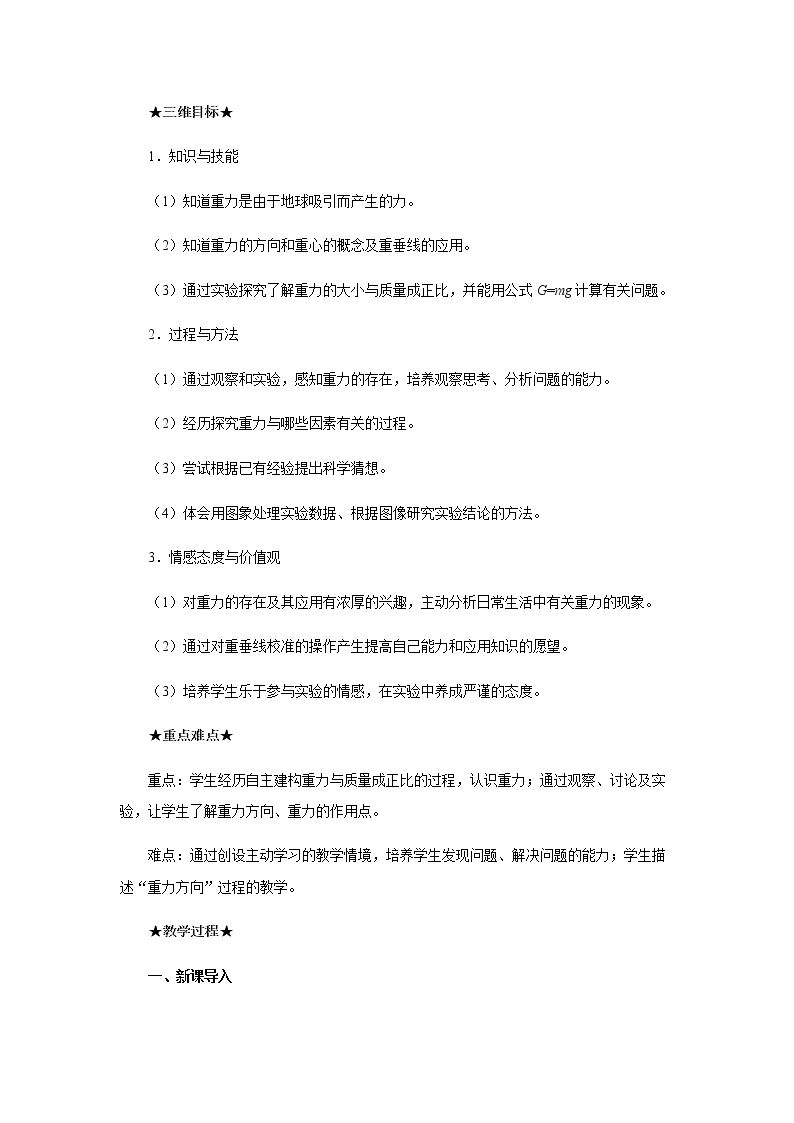 ★三维目标★

1．知识与技能

（1）知道重力是由于地球吸引而产生的力。

（2）知道重力的方向和重心的概念及重垂线的应用。

（3）通过实验探究了解重力的大小与质量成正比，并能用公式$G=mg$计算有关问题。

2．过程与方法

（1）通过观察和实验，感知重力的存在，培养观察思考、分析问题的能力。

（2）经历探究重力与哪些因素有关的过程。

（3）尝试根据已有经验提出科学猜想。

（4）体会用图象处理实验数据、根据图像研究实验结论的方法。

3．情感态度与价值观

（1）对重力的存在及其应用有浓厚的兴趣，主动分析日常生活中有关重力的现象。

（2）通过对重垂线校准的操作产生提高自己能力和应用知识的愿望。

（3）培养学生乐于参与实验的情感，在实验中养成严谨的态度。

★重点难点★

重点：学生经历自主建构重力与质量成正比的过程，认识重力；通过观察、讨论及实验，让学生了解重力方向、重力的作用点。

难点：通过创设主动学习的教学情境，培养学生发现问题、解决问题的能力；学生描述“重力方向”过程的教学。

★教学过程★

一、新课导入